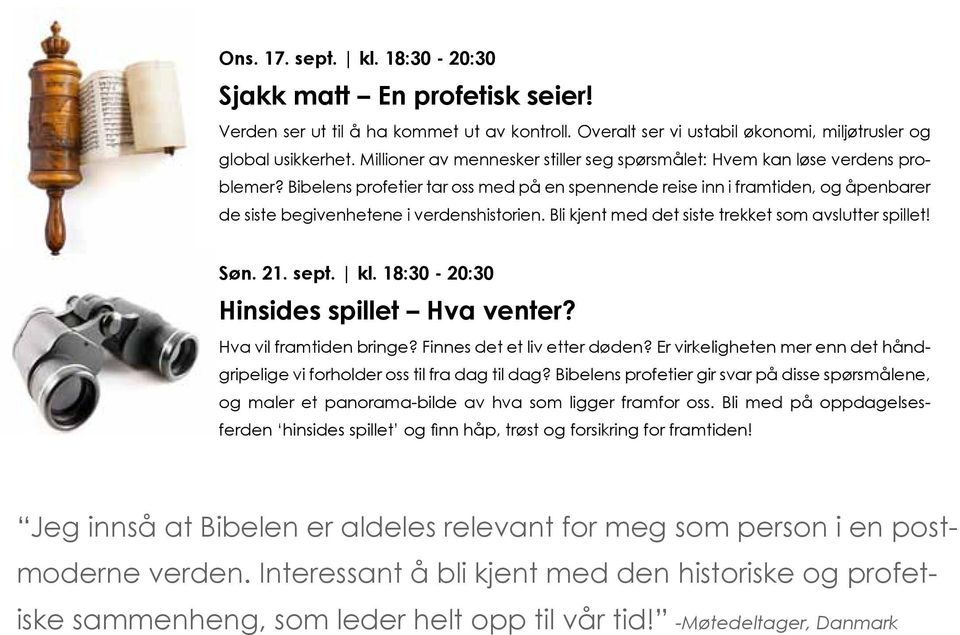 Ons. 17. sept. | kl. 18:30 - 20:30

Sjakk matt – En profetisk seier!

Verden ser ut til å ha kommet ut av kontroll. Overalt ser vi ustabil økonomi, miljøtrusler og global usikkerhet. Millioner av mennesker stiller seg spørsmålet: Hvem kan løse verdens problemer? Bibelens profetier tar oss med på en spennende reise inn i framtiden, og åpenbarer de siste begivenhetene i verdenshistorien. Bli kjent med det siste trekket som avslutter spillet!

Søn. 21. sept. | kl. 18:30 - 20:30

Hinsides spillet – Hva venter?

Hva vil framtiden bringe? Finnes det et liv etter døden? Er virkeligheten mer enn det håndgripelige vi forholder oss til fra dag til dag? Bibelens profetier gir svar på disse spørsmålene, og maler et panorama-bilde av hva som ligger framfor oss. Bli med på oppdagelsesferden 'hinsides spillet' og finn håp, trøst og forsikring for framtiden!

"Jeg innså at Bibelen er aldeles relevant for meg som person i en postmoderne verden. Interessant å bli kjent med den historiske og profetiske sammenheng, som leder helt opp til vår tid!" -Møtedeltager, Danmark